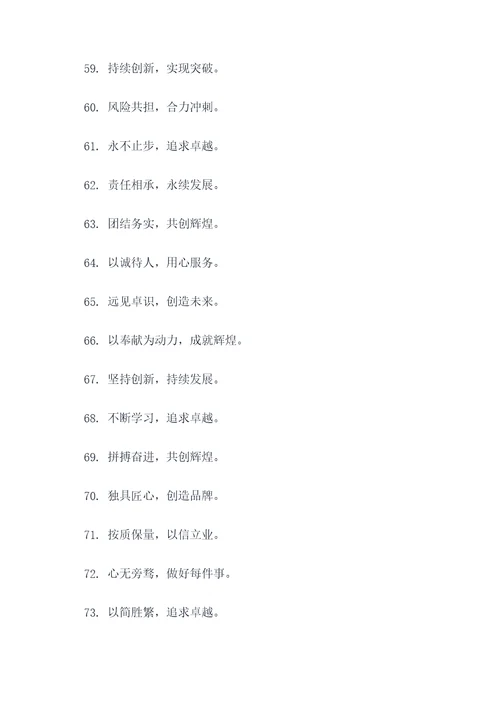 59. 持续创新，实现突破。

60. 风险共担，合力冲刺。

61. 永不止步，追求卓越。

62. 责任相承，永续发展。

63. 团结务实，共创辉煌。

64. 以诚待人，用心服务。

65. 远见卓识，创造未来。

66. 以奉献为动力，成就辉煌。

67. 坚持创新，持续发展。

68. 不断学习，追求卓越。

69. 拼搏奋进，共创辉煌。

70. 独具匠心，创造品牌。

71. 按质保量，以信立业。

72. 心无旁骛，做好每件事。

73. 以简胜繁，追求卓越。